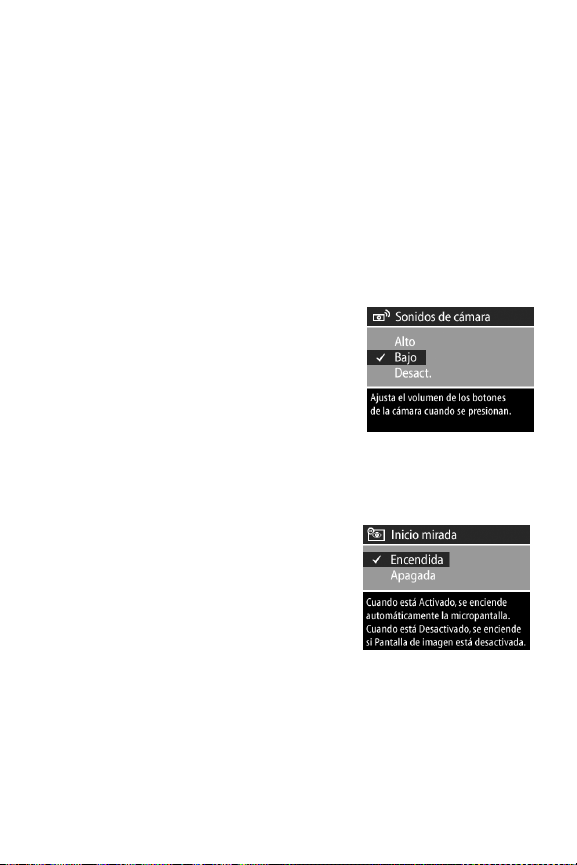 Sonidos de cámara

Alto
✓ Bajo
Desact.

Ajusta el volumen de los botones de la cámara cuando se presionan.

Inicio mirada

✓ Encendida
Apagada

Cuando está Activado, se enciende automáticamente la micropantalla. Cuando está Desactivado, se enciende si Pantalla de imagen está desactivada.